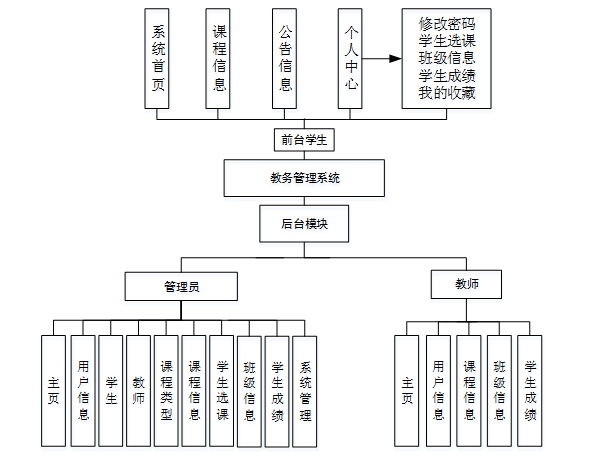 系统首页

课程信息

公告信息

个人中心

修改密码
学生选课
班级信息
学生成绩
我的收藏

前台学生

教务管理系统

后台模块

管理员

教师

主页

用户信息

学生

教师

课程类型

课程信息

学生选课

班级信息

学生成绩

系统管理

主页

用户信息

课程信息

班级信息

学生成绩